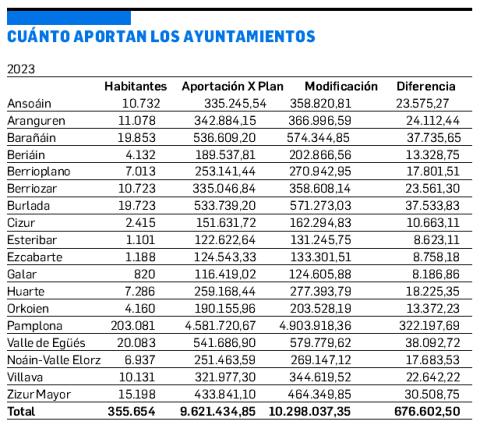 CUÁNTO APORTAN LOS AYUNTAMIENTOS

2023

| | Habitantes | Aportación X Plan | Modificación | Diferencia |
|---|---|---|---|---|
| Ansoáin | 10.732 | 335.245,54 | 358.820,81 | 23.575,27 |
| Aranguren | 11.078 | 342.884,15 | 366.996,59 | 24.112,44 |
| Barañáin | 19.853 | 536.609,20 | 574.344,85 | 37.735,65 |
| Beriáin | 4.132 | 189.537,81 | 202.866,56 | 13.328,75 |
| Berrioplano | 7.013 | 253.141,44 | 270.942,95 | 17.801,51 |
| Berriozar | 10.723 | 335.046,84 | 358.608,14 | 23.561,30 |
| Burlada | 19.723 | 533.739,20 | 571.273,03 | 37.533,83 |
| Cizur | 2.415 | 151.631,72 | 162.294,83 | 10.663,11 |
| Esteribar | 1.101 | 122.622,64 | 131.245,75 | 8.623,11 |
| Ezcabarte | 1.188 | 124.543,33 | 133.301,51 | 8.758,18 |
| Galar | 820 | 116.419,02 | 124.605,88 | 8.186,86 |
| Huarte | 7.286 | 259.168,44 | 277.393,79 | 18.225,35 |
| Orkoien | 4.160 | 190.155,96 | 203.528,19 | 13.372,23 |
| Pamplona | 203.081 | 4.581.720,67 | 4.903.918,36 | 322.197,69 |
| Valle de Egüés | 20.083 | 541.686,90 | 579.779,62 | 38.092,72 |
| Noáin-Valle Elorz | 6.937 | 251.463,59 | 269.147,12 | 17.683,53 |
| Villava | 10.131 | 321.977,30 | 344.619,52 | 22.642,22 |
| Zizur Mayor | 15.198 | 433.841,10 | 464.349,85 | 30.508,75 |
| Total | 355.654 | 9.621.434,85 | 10.298.037,35 | 676.602,50 |